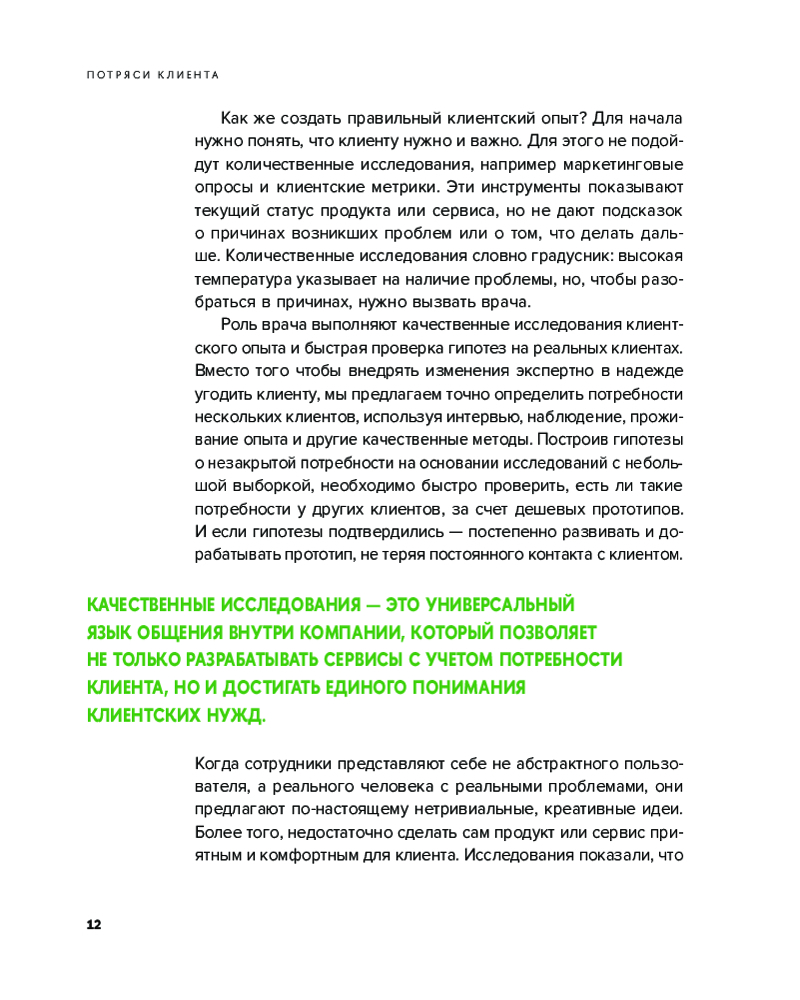 ПОТРЯСИ КЛИЕНТА

Как же создать правильный клиентский опыт? Для начала нужно понять, что клиенту нужно и важно. Для этого не подойдут количественные исследования, например маркетинговые опросы и клиентские метрики. Эти инструменты показывают текущий статус продукта или сервиса, но не дают подсказок о причинах возникших проблем или о том, что делать дальше. Количественные исследования словно градусник: высокая температура указывает на наличие проблемы, но, чтобы разобраться в причинах, нужно вызвать врача.

Роль врача выполняют качественные исследования клиентского опыта и быстрая проверка гипотез на реальных клиентах. Вместо того чтобы внедрять изменения экспертно в надежде угодить клиенту, мы предлагаем точно определить потребности нескольких клиентов, используя интервью, наблюдение, проживание опыта и другие качественные методы. Построив гипотезы о незакрытой потребности на основании исследований с небольшой выборкой, необходимо быстро проверить, есть ли такие потребности у других клиентов, за счет дешевых прототипов. И если гипотезы подтвердились — постепенно развивать и дорабатывать прототип, не теряя постоянного контакта с клиентом.

КАЧЕСТВЕННЫЕ ИССЛЕДОВАНИЯ — ЭТО УНИВЕРСАЛЬНЫЙ ЯЗЫК ОБЩЕНИЯ ВНУТРИ КОМПАНИИ, КОТОРЫЙ ПОЗВОЛЯЕТ НЕ ТОЛЬКО РАЗРАБАТЫВАТЬ СЕРВИСЫ С УЧЕТОМ ПОТРЕБНОСТИ КЛИЕНТА, НО И ДОСТИГАТЬ ЕДИНОГО ПОНИМАНИЯ КЛИЕНТСКИХ НУЖД.

Когда сотрудники представляют себе не абстрактного пользователя, а реального человека с реальными проблемами, они предлагают по-настоящему нетривиальные, креативные идеи. Более того, недостаточно сделать сам продукт или сервис приятным и комфортным для клиента. Исследования показали, что

12